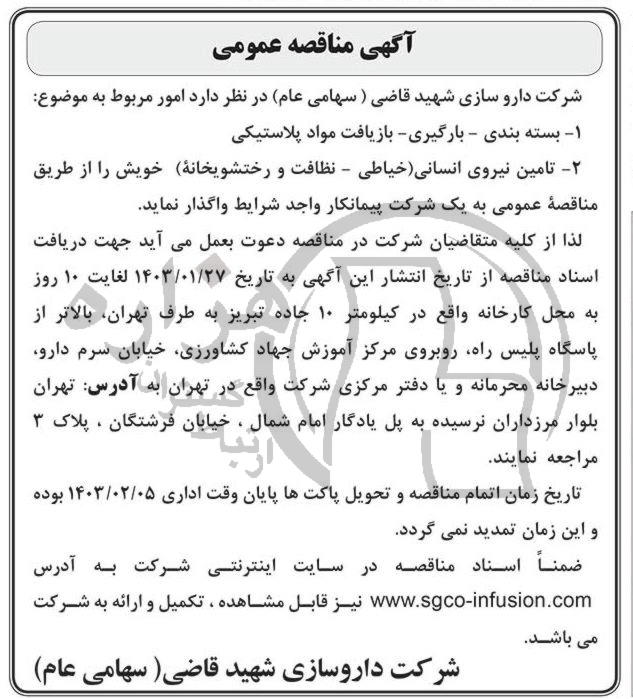 آگهی مناقصه عمومی

شرکت دارو سازی شهید قاضی ( سهامی عام) در نظر دارد امور مربوط به موضوع:
۱- بسته بندی - بارگیری- بازیافت مواد پلاستیکی
۲- تامین نیروی انسانی(خیاطی - نظافت و رختشویخانهٔ) خویش را از طریق مناقصهٔ عمومی به یک شرکت پیمانکار واجد شرایط واگذار نماید.

لذا از کلیه متقاضیان شرکت در مناقصه دعوت بعمل می آید جهت دریافت اسناد مناقصه از تاریخ انتشار این آگهی به تاریخ ۱۴۰۳/۰۱/۲۷ لغایت ۱۰ روز به محل کارخانه واقع در کیلومتر ۱۰ جاده تبریز به طرف تهران، بالاتر از پاسگاه پلیس راه، روبروی مرکز آموزش جهاد کشاورزی، خیابان سرم دارو، دبیرخانه محرمانه و یا دفتر مرکزی شرکت واقع در تهران به آدرس: تهران بلوار مرزداران نرسیده به پل یادگار امام شمال ، خیابان فرشتگان ، پلاک ۳ مراجعه نمایند.

تاریخ زمان اتمام مناقصه و تحویل پاکت ها پایان وقت اداری ۱۴۰۳/۰۲/۰۵ بوده و این زمان تمدید نمی گردد.

ضمناً اسناد مناقصه در سایت اینترنتی شرکت به آدرس www.sgco-infusion.com نیز قابل مشاهده ، تکمیل و ارائه به شرکت می باشد.

شرکت داروسازی شهید قاضی( سهامی عام)